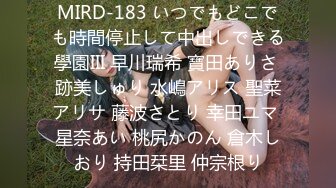 MIRD-183 いつでもどこでも時間停止して中出しできる學園Ⅲ 早川瑞希 寶田ありさ 跡美しゅり 水嶋アリス 聖菜アリサ 藤波さとり 幸田ユマ 星奈あい 桃尻かのん 倉木しおり 持田栞里 仲宗根り